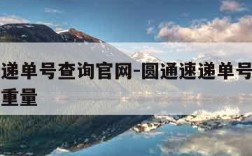 递单号查询官网-圆通速递单号
重量